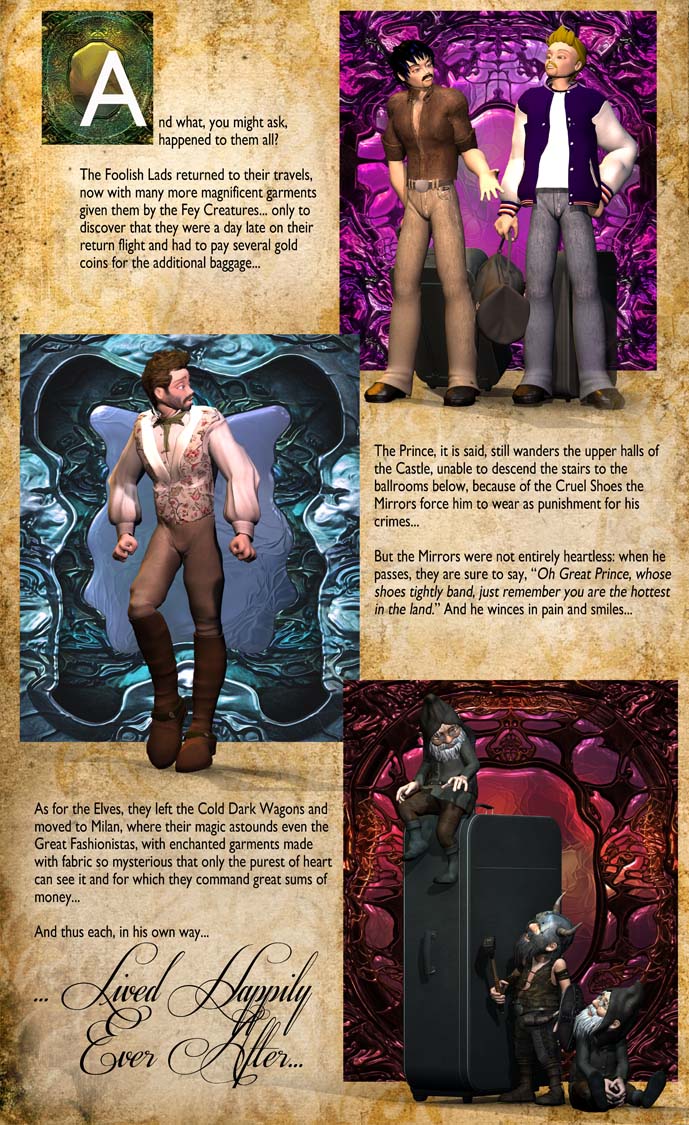 And what, you might ask, happened to them all?

The Foolish Lads returned to their travels, now with many more magnificent garments given them by the Fey Creatures... only to discover that they were a day late on their return flight and had to pay several gold coins for the additional baggage...

The Prince, it is said, still wanders the upper halls of the Castle, unable to descend the stairs to the ballrooms below, because of the Cruel Shoes the Mirrors force him to wear as punishment for his crimes...

But the Mirrors were not entirely heartless: when he passes, they are sure to say, "Oh Great Prince, whose shoes tightly band, just remember you are the hottest in the land." And he winces in pain and smiles...

As for the Elves, they left the Cold Dark Wagons and moved to Milan, where their magic astounds even the Great Fashionistas, with enchanted garments made with fabric so mysterious that only the purest of heart can see it and for which they command great sums of money...

And thus each, in his own way...

... Lived Happily Ever After...